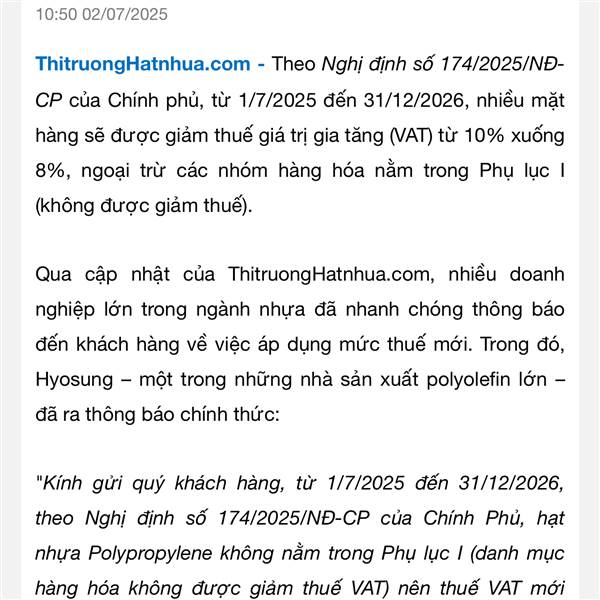 10:50 02/07/2025

ThitruongHatnhua.com - Theo Nghị định số 174/2025/NĐ-CP của Chính phủ, từ 1/7/2025 đến 31/12/2026, nhiều mặt hàng sẽ được giảm thuế giá trị gia tăng (VAT) từ 10% xuống 8%, ngoại trừ các nhóm hàng hóa nằm trong Phụ lục I (không được giảm thuế).

Qua cập nhật của ThitruongHatnhua.com, nhiều doanh nghiệp lớn trong ngành nhựa đã nhanh chóng thông báo đến khách hàng về việc áp dụng mức thuế mới. Trong đó, Hyosung – một trong những nhà sản xuất polyolefin lớn – đã ra thông báo chính thức:

"Kính gửi quý khách hàng, từ 1/7/2025 đến 31/12/2026, theo Nghị định số 174/2025/NĐ-CP của Chính Phủ, hạt nhựa Polypropylene không nằm trong Phụ lục I (danh mục hàng hóa không được giảm thuế VAT) nên thuế VAT mới